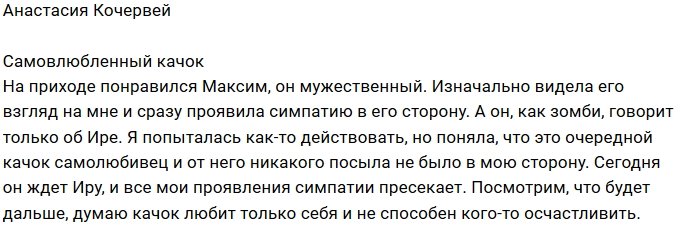 Анастасия Кочервей

Самовлюбленный качок
На приходе понравился Максим, он мужественный. Изначально видела его взгляд на мне и сразу проявила симпатию в его сторону. А он, как зомби, говорит только об Ире. Я попыталась как-то действовать, но поняла, что это очередной качок самолюбивец и от него никакого посыла не было в мою сторону. Сегодня он ждет Иру, и все мои проявления симпатии пресекает. Посмотрим, что будет дальше, думаю качок любит только себя и не способен кого-то осчастливить.